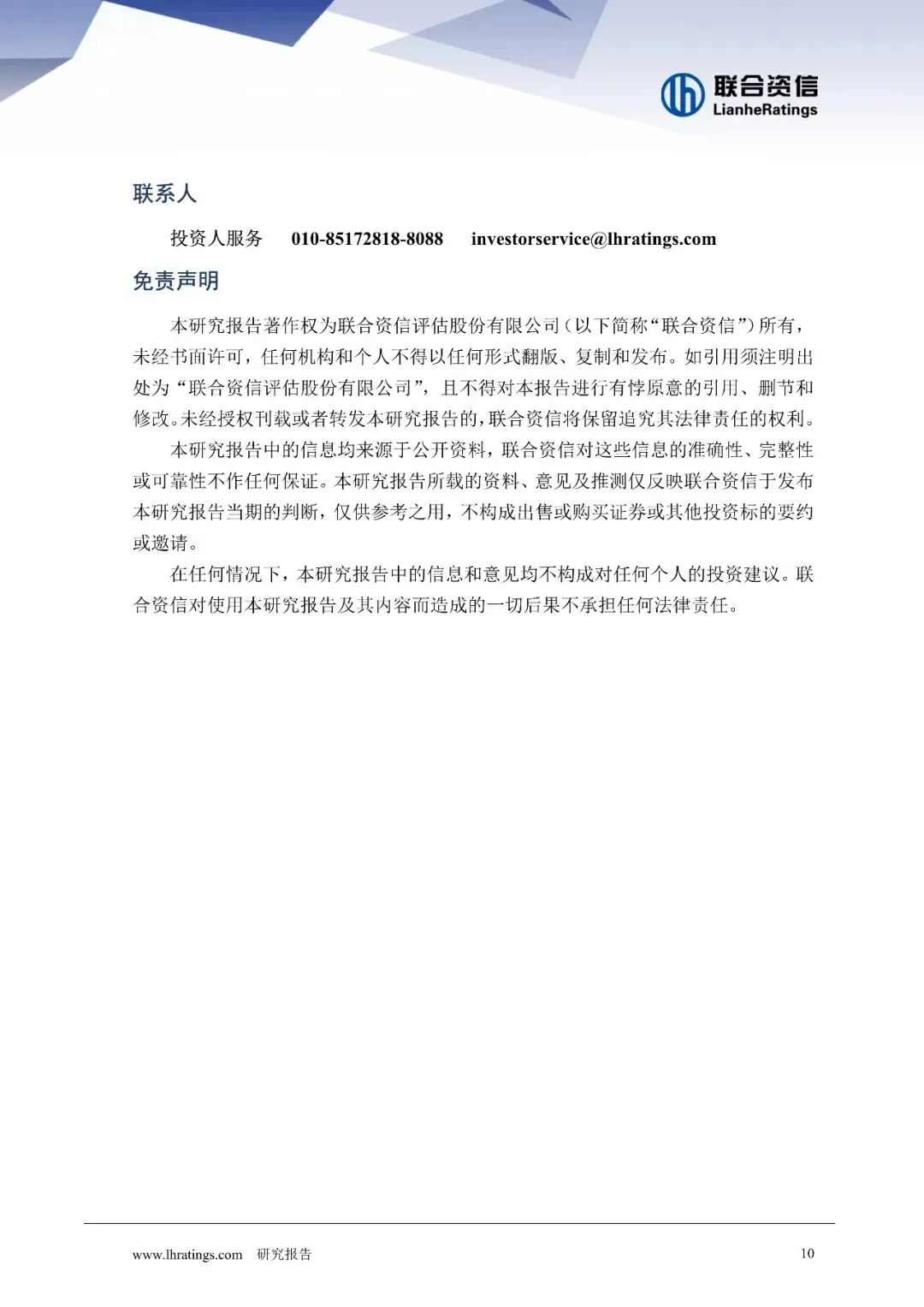 联合资信
LianheRatings

联系人

投资人服务　010-85172818-8088　investorservice@lhratings.com

免责声明

本研究报告著作权为联合资信评估股份有限公司（以下简称“联合资信”）所有，未经书面许可，任何机构和个人不得以任何形式翻版、复制和发布。如引用须注明出处为“联合资信评估股份有限公司”，且不得对本报告进行有悖原意的引用、删节和修改。未经授权刊载或者转发本研究报告的，联合资信将保留追究其法律责任的权利。

本研究报告中的信息均来源于公开资料，联合资信对这些信息的准确性、完整性或可靠性不作任何保证。本研究报告所载的资料、意见及推测仅反映联合资信于发布本研究报告当期的判断，仅供参考之用，不构成出售或购买证券或其他投资标的要约或邀请。

在任何情况下，本研究报告中的信息和意见均不构成对任何个人的投资建议。联合资信对使用本研究报告及其内容而造成的一切后果不承担任何法律责任。

www.lhratings.com　研究报告　10